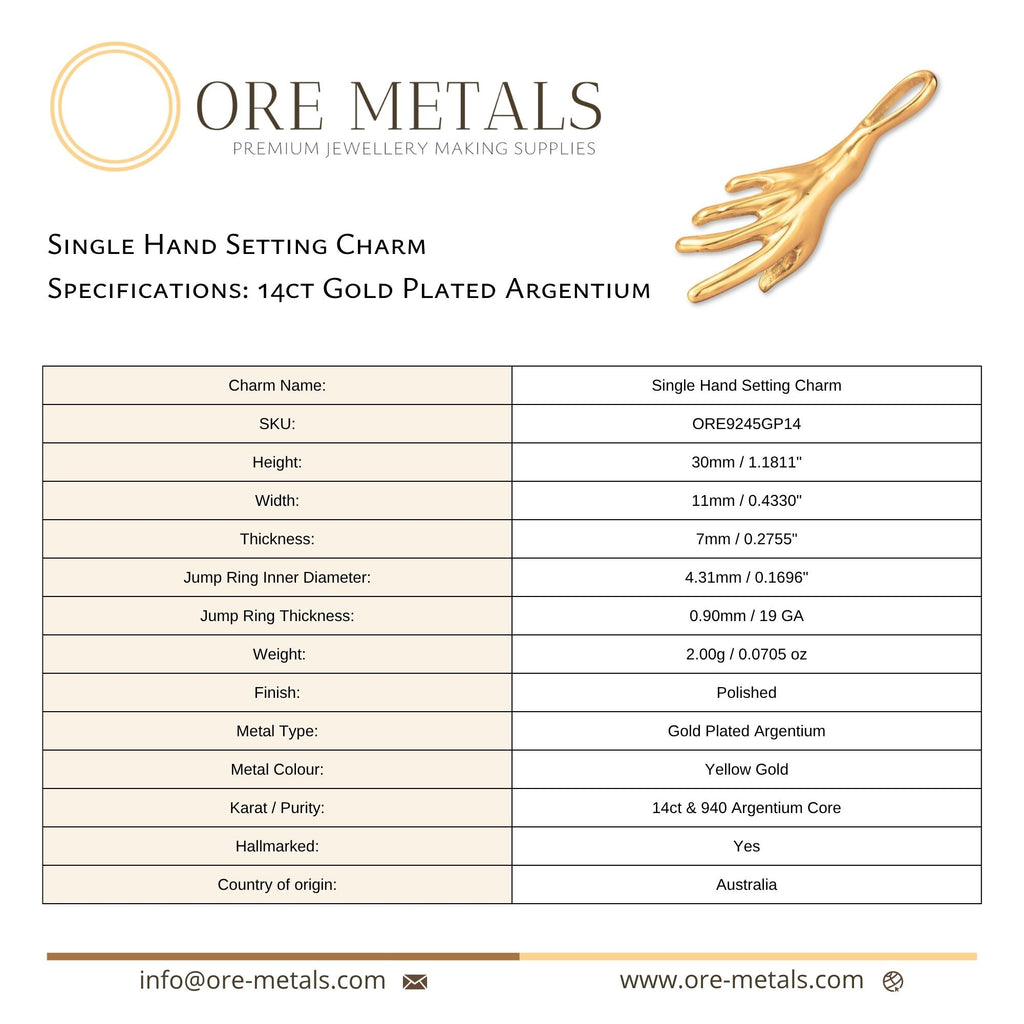 ORE METALS
PREMIUM JEWELLERY MAKING SUPPLIES

Single Hand Setting Charm
Specifications: 14ct Gold Plated Argentium

| Charm Name: | Single Hand Setting Charm |
|---|---|
| SKU: | ORE9245GP14 |
| Height: | 30mm / 1.1811" |
| Width: | 11mm / 0.4330" |
| Thickness: | 7mm / 0.2755" |
| Jump Ring Inner Diameter: | 4.31mm / 0.1696" |
| Jump Ring Thickness: | 0.90mm / 19 GA |
| Weight: | 2.00g / 0.0705 oz |
| Finish: | Polished |
| Metal Type: | Gold Plated Argentium |
| Metal Colour: | Yellow Gold |
| Karat / Purity: | 14ct & 940 Argentium Core |
| Hallmarked: | Yes |
| Country of origin: | Australia |

info@ore-metals.com www.ore-metals.com